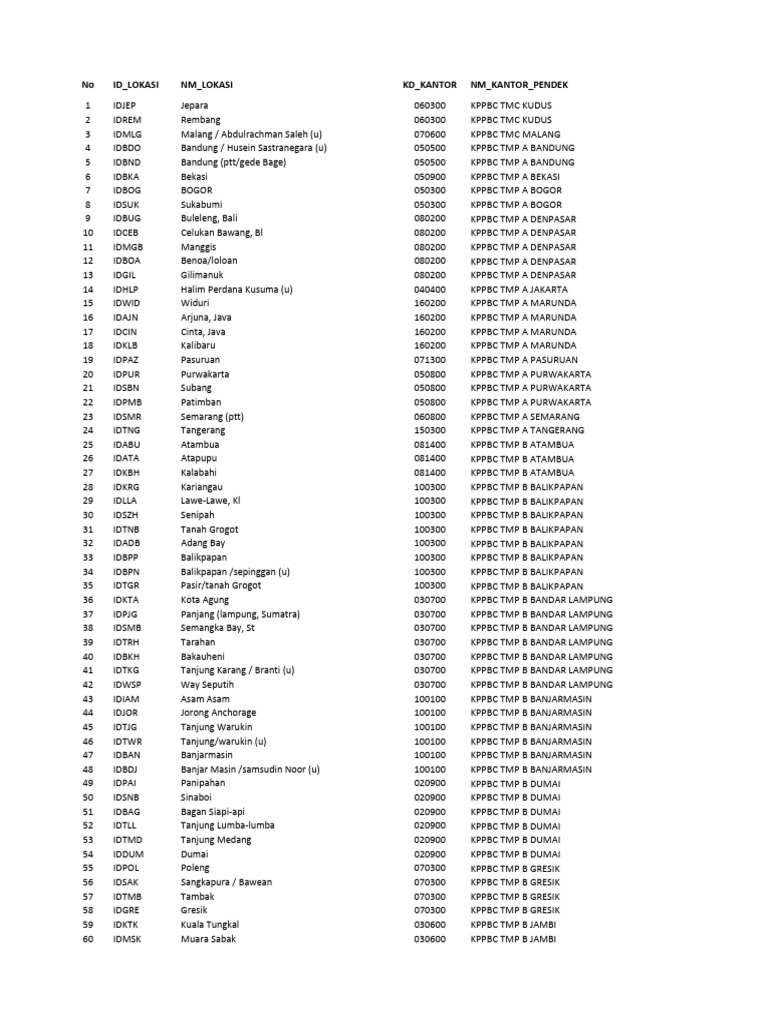 | No | ID_LOKASI | NM_LOKASI | KD_KANTOR | NM_KANTOR_PENDEK |
|---|---|---|---|---|
| 1 | IDJEP | Jepara | 060300 | KPPBC TMC KUDUS |
| 2 | IDREM | Rembang | 060300 | KPPBC TMC KUDUS |
| 3 | IDMLG | Malang / Abdulrachman Saleh (u) | 070600 | KPPBC TMC MALANG |
| 4 | IDBDO | Bandung / Husein Sastranegara (u) | 050500 | KPPBC TMP A BANDUNG |
| 5 | IDBND | Bandung (ptt/gede Bage) | 050500 | KPPBC TMP A BANDUNG |
| 6 | IDBKA | Bekasi | 050900 | KPPBC TMP A BEKASI |
| 7 | IDBOG | BOGOR | 050300 | KPPBC TMP A BOGOR |
| 8 | IDSUK | Sukabumi | 050300 | KPPBC TMP A BOGOR |
| 9 | IDBUG | Buleleng, Bali | 080200 | KPPBC TMP A DENPASAR |
| 10 | IDCEB | Celukan Bawang, Bl | 080200 | KPPBC TMP A DENPASAR |
| 11 | IDMGB | Manggis | 080200 | KPPBC TMP A DENPASAR |
| 12 | IDBOA | Benoa/loloan | 080200 | KPPBC TMP A DENPASAR |
| 13 | IDGIL | Gilimanuk | 080200 | KPPBC TMP A DENPASAR |
| 14 | IDHLP | Halim Perdana Kusuma (u) | 040400 | KPPBC TMP A JAKARTA |
| 15 | IDWID | Widuri | 160200 | KPPBC TMP A MARUNDA |
| 16 | IDAJN | Arjuna, Java | 160200 | KPPBC TMP A MARUNDA |
| 17 | IDCIN | Cinta, Java | 160200 | KPPBC TMP A MARUNDA |
| 18 | IDKLB | Kalibaru | 160200 | KPPBC TMP A MARUNDA |
| 19 | IDPAZ | Pasuruan | 071300 | KPPBC TMP A PASURUAN |
| 20 | IDPUR | Purwakarta | 050800 | KPPBC TMP A PURWAKARTA |
| 21 | IDSBN | Subang | 050800 | KPPBC TMP A PURWAKARTA |
| 22 | IDPMB | Patimban | 050800 | KPPBC TMP A PURWAKARTA |
| 23 | IDSMR | Semarang (ptt) | 060800 | KPPBC TMP A SEMARANG |
| 24 | IDTNG | Tangerang | 150300 | KPPBC TMP A TANGERANG |
| 25 | IDABU | Atambua | 081400 | KPPBC TMP B ATAMBUA |
| 26 | IDATA | Atapupu | 081400 | KPPBC TMP B ATAMBUA |
| 27 | IDKBH | Kalabahi | 081400 | KPPBC TMP B ATAMBUA |
| 28 | IDKRG | Kariangau | 100300 | KPPBC TMP B BALIKPAPAN |
| 29 | IDLLA | Lawe-Lawe, Kl | 100300 | KPPBC TMP B BALIKPAPAN |
| 30 | IDSZH | Senipah | 100300 | KPPBC TMP B BALIKPAPAN |
| 31 | IDTNB | Tanah Grogot | 100300 | KPPBC TMP B BALIKPAPAN |
| 32 | IDADB | Adang Bay | 100300 | KPPBC TMP B BALIKPAPAN |
| 33 | IDBPP | Balikpapan | 100300 | KPPBC TMP B BALIKPAPAN |
| 34 | IDBPN | Balikpapan /sepinggan (u) | 100300 | KPPBC TMP B BALIKPAPAN |
| 35 | IDTGR | Pasir/tanah Grogot | 100300 | KPPBC TMP B BALIKPAPAN |
| 36 | IDKTA | Kota Agung | 030700 | KPPBC TMP B BANDAR LAMPUNG |
| 37 | IDPJG | Panjang (lampung, Sumatra) | 030700 | KPPBC TMP B BANDAR LAMPUNG |
| 38 | IDSMB | Semangka Bay, St | 030700 | KPPBC TMP B BANDAR LAMPUNG |
| 39 | IDTRH | Tarahan | 030700 | KPPBC TMP B BANDAR LAMPUNG |
| 40 | IDBKH | Bakauheni | 030700 | KPPBC TMP B BANDAR LAMPUNG |
| 41 | IDTKG | Tanjung Karang / Branti (u) | 030700 | KPPBC TMP B BANDAR LAMPUNG |
| 42 | IDWSP | Way Seputih | 030700 | KPPBC TMP B BANDAR LAMPUNG |
| 43 | IDIAM | Asam Asam | 100100 | KPPBC TMP B BANJARMASIN |
| 44 | IDJOR | Jorong Anchorage | 100100 | KPPBC TMP B BANJARMASIN |
| 45 | IDTJG | Tanjung Warukin | 100100 | KPPBC TMP B BANJARMASIN |
| 46 | IDTWR | Tanjung/warukin (u) | 100100 | KPPBC TMP B BANJARMASIN |
| 47 | IDBAN | Banjarmasin | 100100 | KPPBC TMP B BANJARMASIN |
| 48 | IDBDJ | Banjar Masin /samsudin Noor (u) | 100100 | KPPBC TMP B BANJARMASIN |
| 49 | IDPAI | Panipahan | 020900 | KPPBC TMP B DUMAI |
| 50 | IDSNB | Sinaboi | 020900 | KPPBC TMP B DUMAI |
| 51 | IDBAG | Bagan Siapi-api | 020900 | KPPBC TMP B DUMAI |
| 52 | IDTLL | Tanjung Lumba-lumba | 020900 | KPPBC TMP B DUMAI |
| 53 | IDTMD | Tanjung Medang | 020900 | KPPBC TMP B DUMAI |
| 54 | IDDUM | Dumai | 020900 | KPPBC TMP B DUMAI |
| 55 | IDPOL | Poleng | 070300 | KPPBC TMP B GRESIK |
| 56 | IDSAK | Sangkapura / Bawean | 070300 | KPPBC TMP B GRESIK |
| 57 | IDTMB | Tambak | 070300 | KPPBC TMP B GRESIK |
| 58 | IDGRE | Gresik | 070300 | KPPBC TMP B GRESIK |
| 59 | IDKTK | Kuala Tungkal | 030600 | KPPBC TMP B JAMBI |
| 60 | IDMSK | Muara Sabak | 030600 | KPPBC TMP B JAMBI |